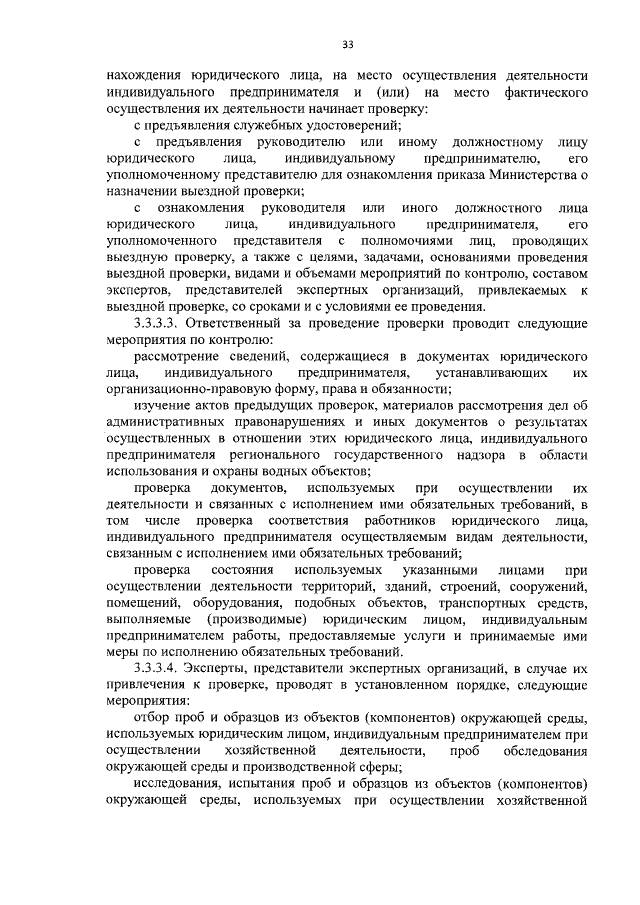 33

нахождения юридического лица, на место осуществления деятельности индивидуального предпринимателя и (или) на место фактического осуществления их деятельности начинает проверку:

с предъявления служебных удостоверений;

с предъявления руководителю или иному должностному лицу юридического лица, индивидуальному предпринимателю, его уполномоченному представителю для ознакомления приказа Министерства о назначении выездной проверки;

с ознакомления руководителя или иного должностного лица юридического лица, индивидуального предпринимателя, его уполномоченного представителя с полномочиями лиц, проводящих выездную проверку, а также с целями, задачами, основаниями проведения выездной проверки, видами и объемами мероприятий по контролю, составом экспертов, представителей экспертных организаций, привлекаемых к выездной проверке, со сроками и с условиями ее проведения.

3.3.3.3. Ответственный за проведение проверки проводит следующие мероприятия по контролю:

рассмотрение сведений, содержащиеся в документах юридического лица, индивидуального предпринимателя, устанавливающих их организационно-правовую форму, права и обязанности;

изучение актов предыдущих проверок, материалов рассмотрения дел об административных правонарушениях и иных документов о результатах осуществленных в отношении этих юридического лица, индивидуального предпринимателя регионального государственного надзора в области использования и охраны водных объектов;

проверка документов, используемых при осуществлении их деятельности и связанных с исполнением ими обязательных требований, в том числе проверка соответствия работников юридического лица, индивидуального предпринимателя осуществляемым видам деятельности, связанным с исполнением ими обязательных требований;

проверка состояния используемых указанными лицами при осуществлении деятельности территорий, зданий, строений, сооружений, помещений, оборудования, подобных объектов, транспортных средств, выполняемые (производимые) юридическим лицом, индивидуальным предпринимателем работы, предоставляемые услуги и принимаемые ими меры по исполнению обязательных требований.

3.3.3.4. Эксперты, представители экспертных организаций, в случае их привлечения к проверке, проводят в установленном порядке, следующие мероприятия:

отбор проб и образцов из объектов (компонентов) окружающей среды, используемых юридическим лицом, индивидуальным предпринимателем при осуществлении хозяйственной деятельности, проб обследования окружающей среды и производственной сферы;

исследования, испытания проб и образцов из объектов (компонентов) окружающей среды, используемых при осуществлении хозяйственной